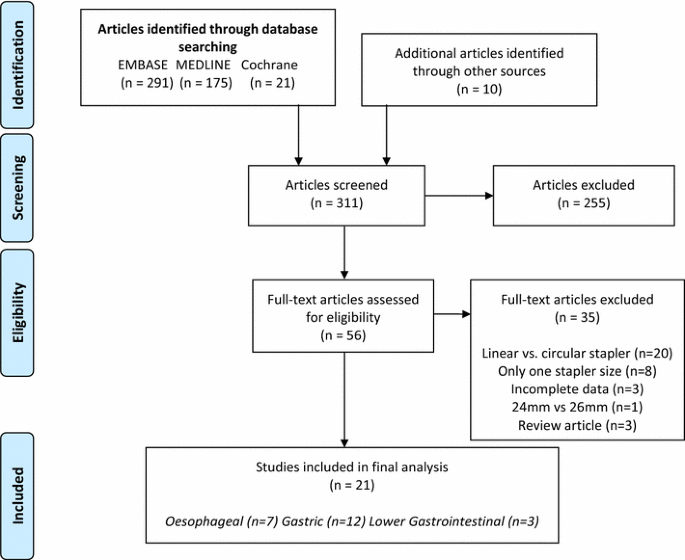 Identification

Articles identified through database searching
EMBASE MEDLINE Cochrane
(n = 291) (n = 175) (n = 21)

Additional articles identified through other sources
(n = 10)

Screening

Articles screened
(n = 311)

Articles excluded
(n = 255)

Eligibility

Full-text articles assessed for eligibility
(n = 56)

Full-text articles excluded
(n = 35)

Linear vs. circular stapler (n=20)
Only one stapler size (n=8)
Incomplete data (n=3)
24mm vs 26mm (n=1)
Review article (n=3)

Included

Studies included in final analysis
(n = 21)

Oesophageal (n=7) Gastric (n=12) Lower Gastrointestinal (n=3)